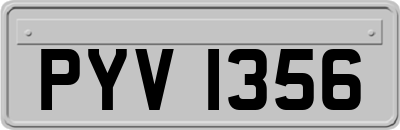 PYV 1356